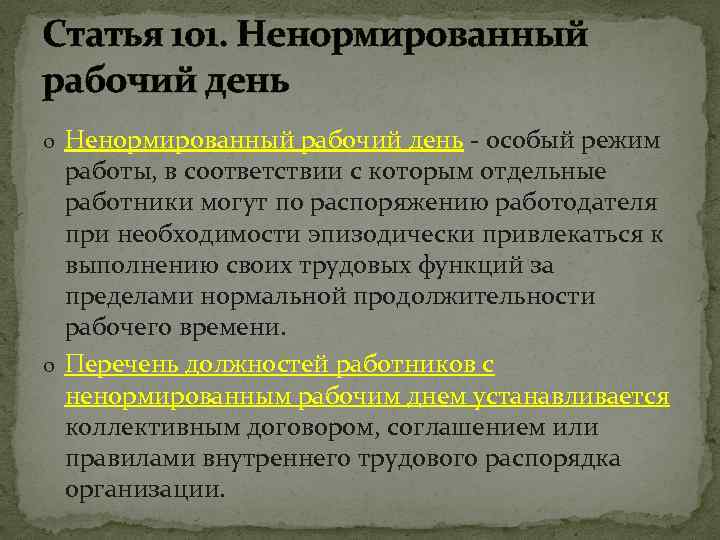 Статья 101. Ненормированный рабочий день

o Ненормированный рабочий день - особый режим работы, в соответствии с которым отдельные работники могут по распоряжению работодателя при необходимости эпизодически привлекаться к выполнению своих трудовых функций за пределами нормальной продолжительности рабочего времени.

o Перечень должностей работников с ненормированным рабочим днем устанавливается коллективным договором, соглашением или правилами внутреннего трудового распорядка организации.